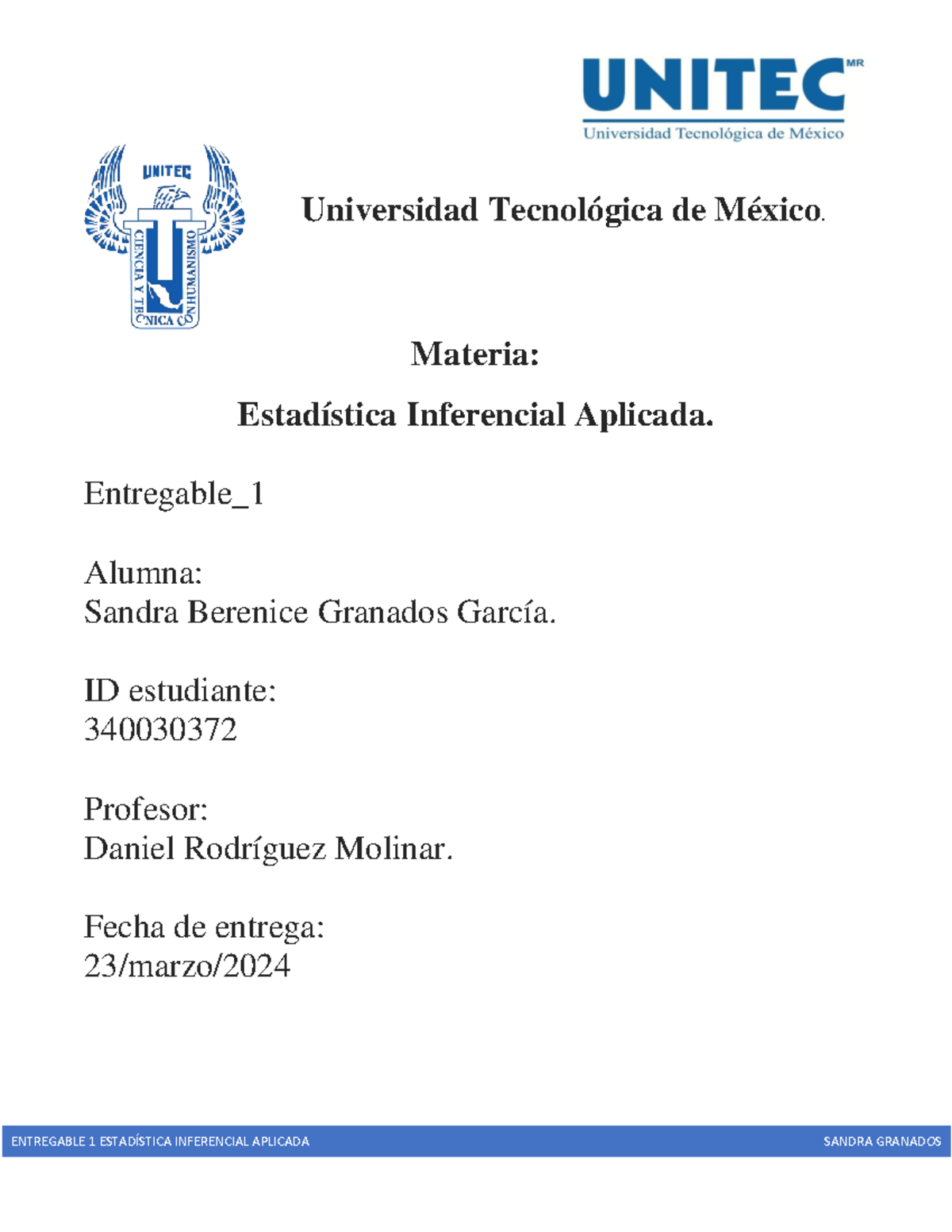 UNITEC MR
Universidad Tecnológica de México

UNITEC
CIENCIA Y TECNICA CON HUMANISMO

Universidad Tecnológica de México.

Materia:

Estadística Inferencial Aplicada.

Entregable_1

Alumna:
Sandra Berenice Granados García.

ID estudiante:
340030372

Profesor:
Daniel Rodríguez Molinar.

Fecha de entrega:
23/marzo/2024

ENTREGABLE 1 ESTADÍSTICA INFERENCIAL APLICADA SANDRA GRANADOS